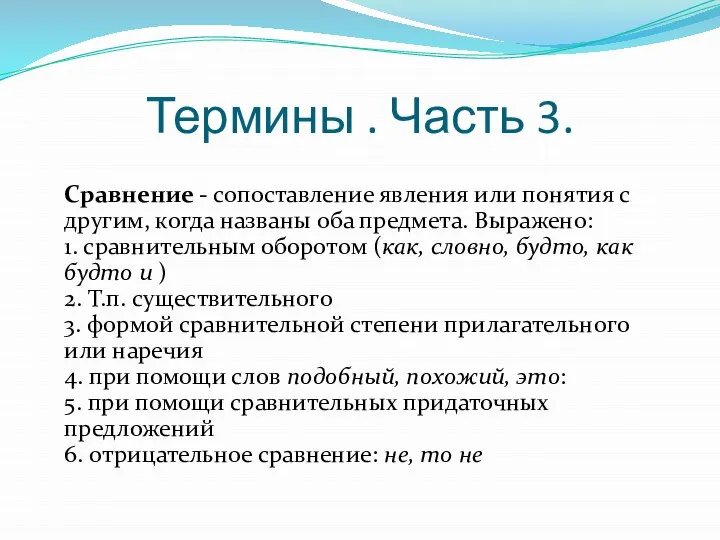 Термины . Часть 3.

Сравнение - сопоставление явления или понятия с другим, когда названы оба предмета. Выражено:
1. сравнительным оборотом (как, словно, будто, как будто и )
2. Т.п. существительного
3. формой сравнительной степени прилагательного или наречия
4. при помощи слов подобный, похожий, это:
5. при помощи сравнительных придаточных предложений
6. отрицательное сравнение: не, то не